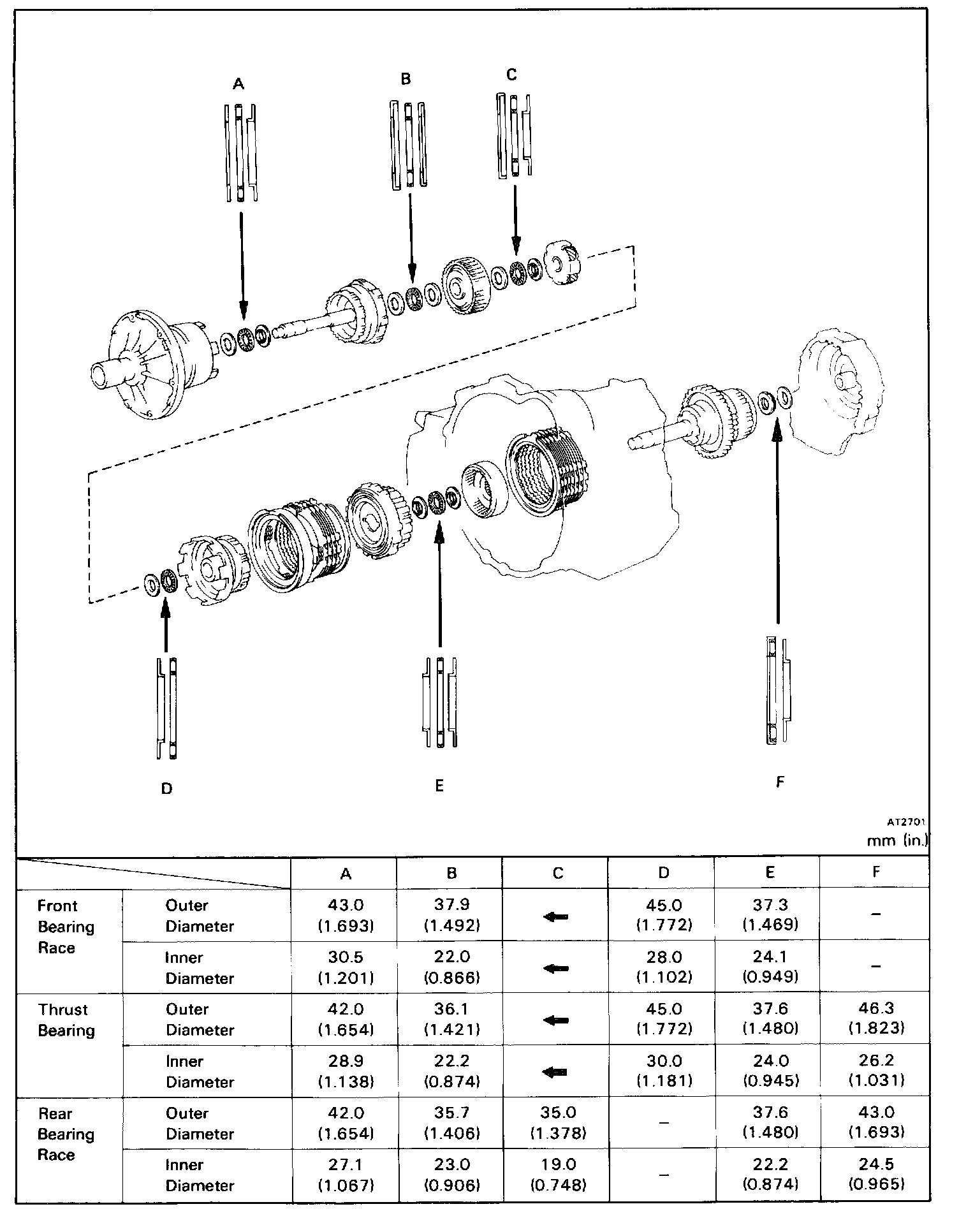 A

B

C

D

E

F

AT2701

mm (in.)

| | | A | B | C | D | E | F |
|---|---|---|---|---|---|---|---|
| Front Bearing Race | Outer Diameter | 43.0 (1.693) | 37.9 (1.492) | ← | 45.0 (1.772) | 37.3 (1.469) | – |
| | Inner Diameter | 30.5 (1.201) | 22.0 (0.866) | ← | 28.0 (1.102) | 24.1 (0.949) | – |
| Thrust Bearing | Outer Diameter | 42.0 (1.654) | 36.1 (1.421) | ← | 45.0 (1.772) | 37.6 (1.480) | 46.3 (1.823) |
| | Inner Diameter | 28.9 (1.138) | 22.2 (0.874) | ← | 30.0 (1.181) | 24.0 (0.945) | 26.2 (1.031) |
| Rear Bearing Race | Outer Diameter | 42.0 (1.654) | 35.7 (1.406) | 35.0 (1.378) | – | 37.6 (1.480) | 43.0 (1.693) |
| | Inner Diameter | 27.1 (1.067) | 23.0 (0.906) | 19.0 (0.748) | – | 22.2 (0.874) | 24.5 (0.965) |